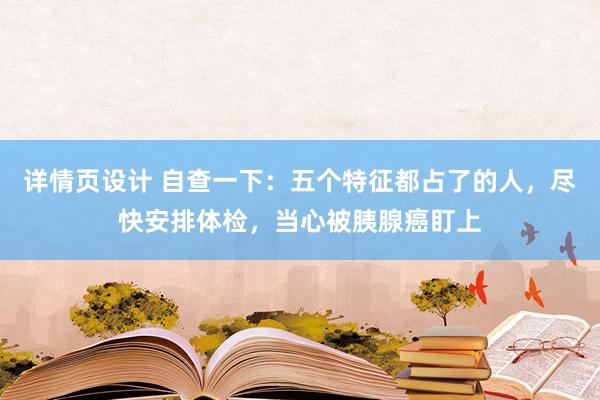 详情页设计 自查一下：五个特征都占了的人，尽快安排体检，当心被胰腺癌盯上